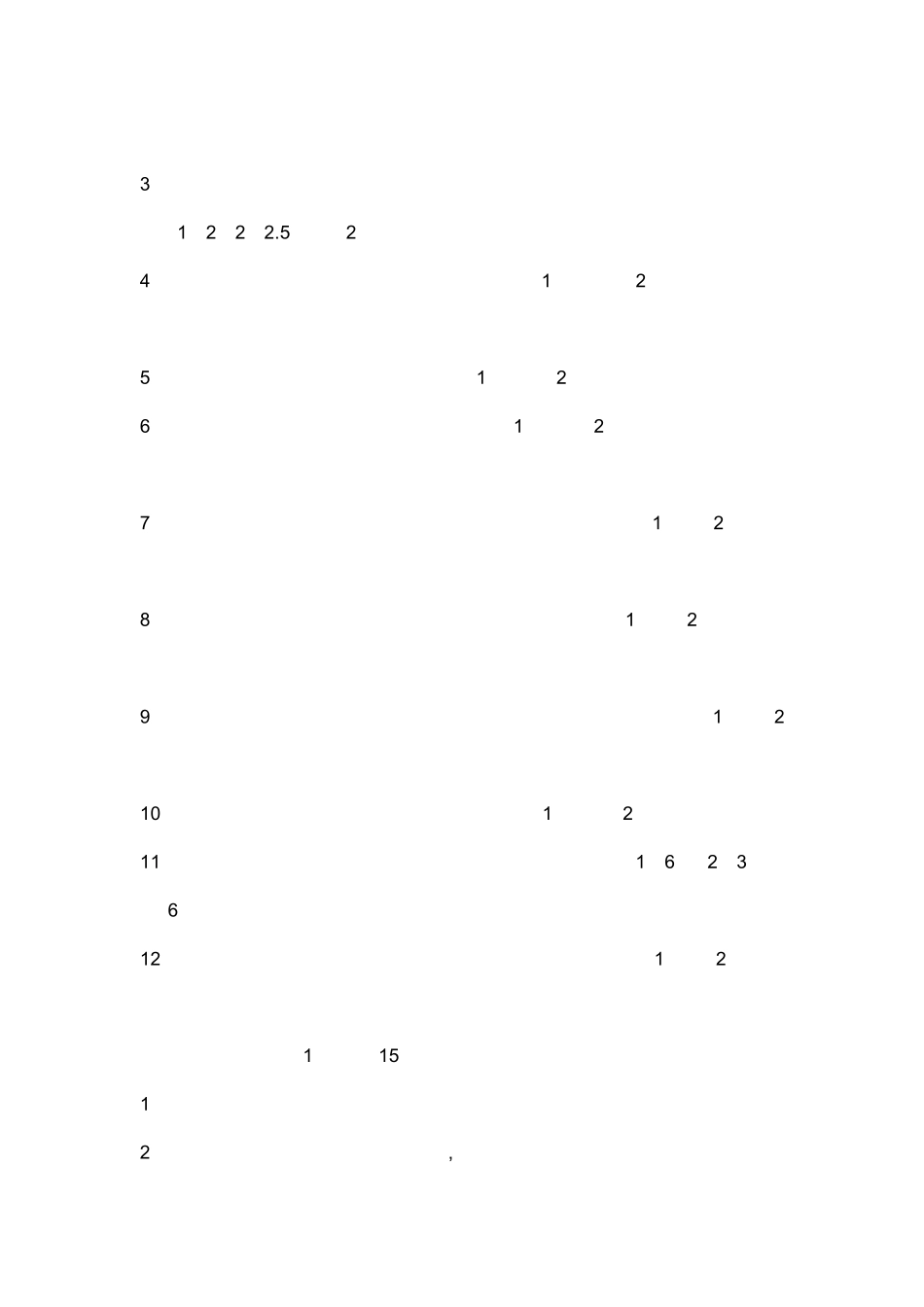 3

1 2 2 2.5 2

4 1 2

5 1 2

6 1 2

7 1 2

8 1 2

9 1 2

10 1 2

11 1 6 2 3

6

12 1 2

1 15

1

2 ,